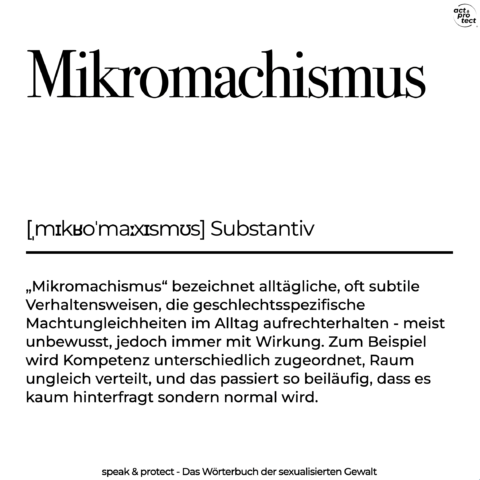 act & pro tect

Mikromachismus

[ˌmɪkʁoˈmaːxɪsmʊs] Substantiv

„Mikromachismus“ bezeichnet alltägliche, oft subtile Verhaltensweisen, die geschlechtsspezifische Machtungleichheiten im Alltag aufrechterhalten - meist unbewusst, jedoch immer mit Wirkung. Zum Beispiel wird Kompetenz unterschiedlich zugeordnet, Raum ungleich verteilt, und das passiert so beiläufig, dass es kaum hinterfragt sondern normal wird.

speak & protect - Das Wörterbuch der sexualisierten Gewalt